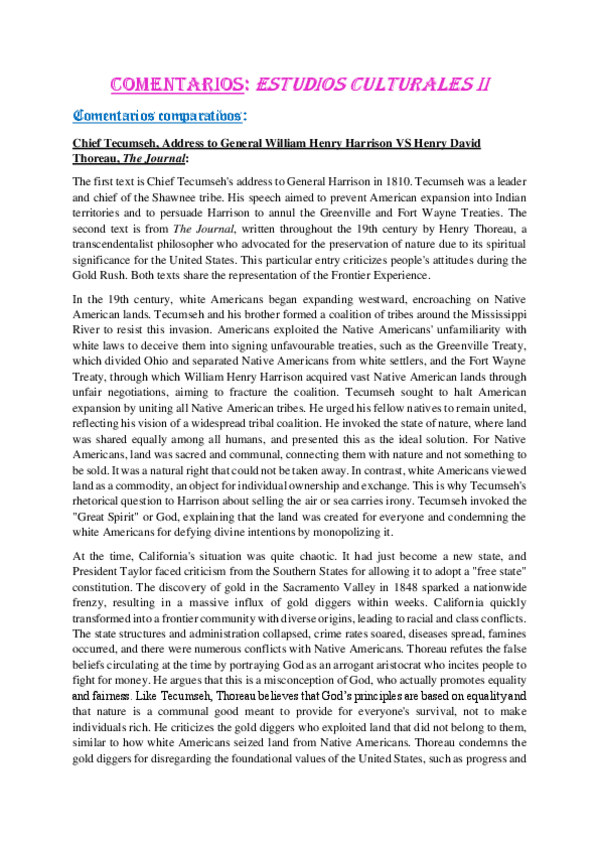 COMENTARIOS: ESTUDIOS CULTURALES II

Comentarios comparativos:

Chief Tecumseh, Address to General William Henry Harrison VS Henry David Thoreau, The Journal:

The first text is Chief Tecumseh's address to General Harrison in 1810. Tecumseh was a leader and chief of the Shawnee tribe. His speech aimed to prevent American expansion into Indian territories and to persuade Harrison to annul the Greenville and Fort Wayne Treaties. The second text is from The Journal, written throughout the 19th century by Henry Thoreau, a transcendentalist philosopher who advocated for the preservation of nature due to its spiritual significance for the United States. This particular entry criticizes people's attitudes during the Gold Rush. Both texts share the representation of the Frontier Experience.

In the 19th century, white Americans began expanding westward, encroaching on Native American lands. Tecumseh and his brother formed a coalition of tribes around the Mississippi River to resist this invasion. Americans exploited the Native Americans' unfamiliarity with white laws to deceive them into signing unfavourable treaties, such as the Greenville Treaty, which divided Ohio and separated Native Americans from white settlers, and the Fort Wayne Treaty, through which William Henry Harrison acquired vast Native American lands through unfair negotiations, aiming to fracture the coalition. Tecumseh sought to halt American expansion by uniting all Native American tribes. He urged his fellow natives to remain united, reflecting his vision of a widespread tribal coalition. He invoked the state of nature, where land was shared equally among all humans, and presented this as the ideal solution. For Native Americans, land was sacred and communal, connecting them with nature and not something to be sold. It was a natural right that could not be taken away. In contrast, white Americans viewed land as a commodity, an object for individual ownership and exchange. This is why Tecumseh's rhetorical question to Harrison about selling the air or sea carries irony. Tecumseh invoked the "Great Spirit" or God, explaining that the land was created for everyone and condemning the white Americans for defying divine intentions by monopolizing it.

At the time, California's situation was quite chaotic. It had just become a new state, and President Taylor faced criticism from the Southern States for allowing it to adopt a "free state" constitution. The discovery of gold in the Sacramento Valley in 1848 sparked a nationwide frenzy, resulting in a massive influx of gold diggers within weeks. California quickly transformed into a frontier community with diverse origins, leading to racial and class conflicts. The state structures and administration collapsed, crime rates soared, diseases spread, famines occurred, and there were numerous conflicts with Native Americans. Thoreau refutes the false beliefs circulating at the time by portraying God as an arrogant aristocrat who incites people to fight for money. He argues that this is a misconception of God, who actually promotes equality and fairness. Like Tecumseh, Thoreau believes that God's principles are based on equality and that nature is a communal good meant to provide for everyone's survival, not to make individuals rich. He criticizes the gold diggers who exploited land that did not belong to them, similar to how white Americans seized land from Native Americans. Thoreau condemns the gold diggers for disregarding the foundational values of the United States, such as progress and